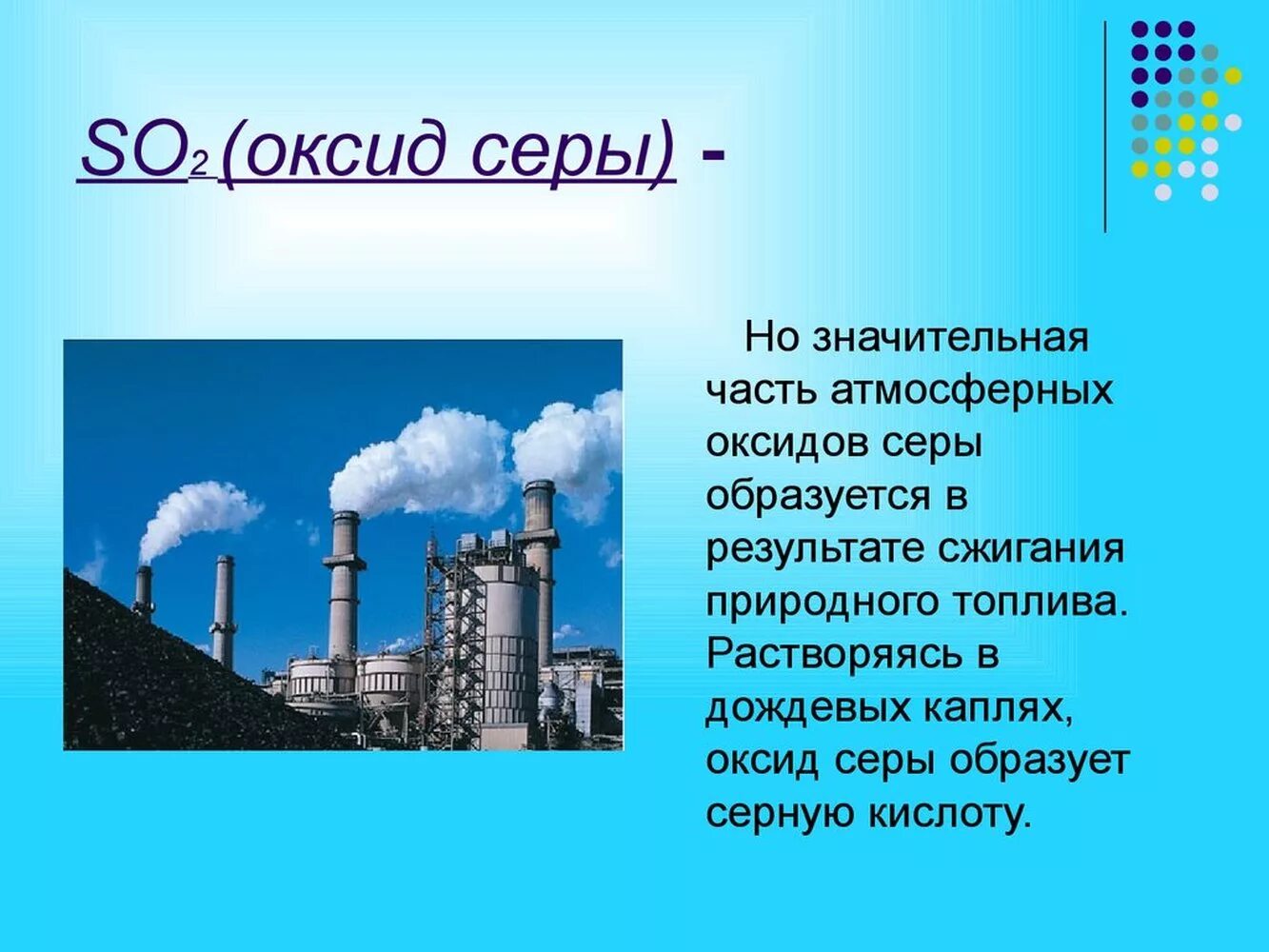 $SO_2$ (оксид серы) -

Но значительная часть атмосферных оксидов серы образуется в результате сжигания природного топлива. Растворяясь в дождевых каплях, оксид серы образует серную кислоту.